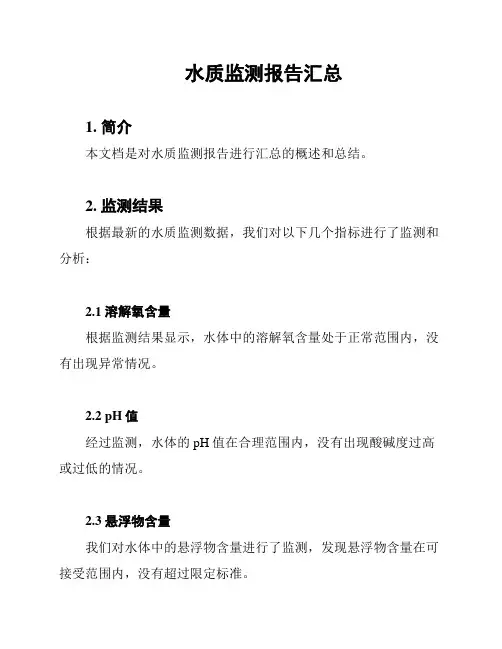 水质监测报告汇总

1. 简介

本文档是对水质监测报告进行汇总的概述和总结。

2. 监测结果

根据最新的水质监测数据，我们对以下几个指标进行了监测和分析：

2.1 溶解氧含量

根据监测结果显示，水体中的溶解氧含量处于正常范围内，没有出现异常情况。

2.2 pH 值

经过监测，水体的 pH 值在合理范围内，没有出现酸碱度过高或过低的情况。

2.3 悬浮物含量

我们对水体中的悬浮物含量进行了监测，发现悬浮物含量在可接受范围内，没有超过限定标准。